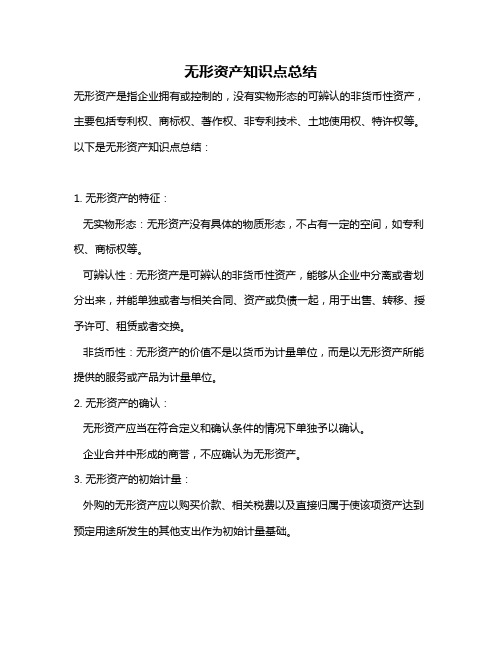 无形资产知识点总结

无形资产是指企业拥有或控制的，没有实物形态的可辨认的非货币性资产，主要包括专利权、商标权、著作权、非专利技术、土地使用权、特许权等。以下是无形资产知识点总结：

1. 无形资产的特征：

无实物形态：无形资产没有具体的物质形态，不占有一定的空间，如专利权、商标权等。

可辨认性：无形资产是可辨认的非货币性资产，能够从企业中分离或者划分出来，并能单独或者与相关合同、资产或负债一起，用于出售、转移、授予许可、租赁或者交换。

非货币性：无形资产的价值不是以货币为计量单位，而是以无形资产所能提供的服务或产品为计量单位。

2. 无形资产的确认：

无形资产应当在符合定义和确认条件的情况下单独予以确认。

企业合并中形成的商誉，不应确认为无形资产。

3. 无形资产的初始计量：

外购的无形资产应以购买价款、相关税费以及直接归属于使该项资产达到预定用途所发生的其他支出作为初始计量基础。